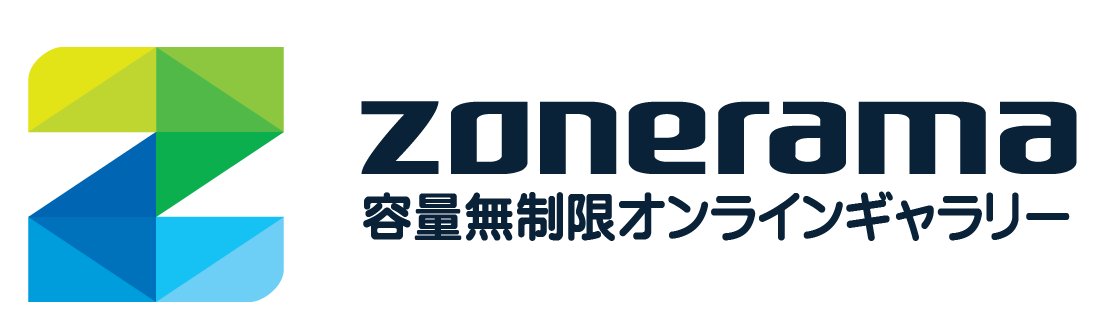 zonerama
容量無制限オンラインギャラリー